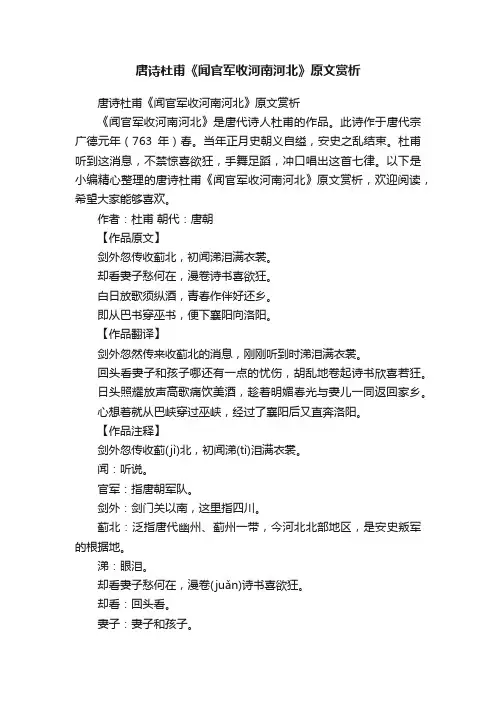 唐诗杜甫《闻官军收河南河北》原文赏析

唐诗杜甫《闻官军收河南河北》原文赏析

《闻官军收河南河北》是唐代诗人杜甫的作品。此诗作于唐代宗广德元年（763 年）春。当年正月史朝义自缢，安史之乱结束。杜甫听到这消息，不禁惊喜欲狂，手舞足蹈，冲口唱出这首七律。以下是小编精心整理的唐诗杜甫《闻官军收河南河北》原文赏析，欢迎阅读，希望大家能够喜欢。

作者：杜甫 朝代：唐朝

【作品原文】

剑外忽传收蓟北，初闻涕泪满衣裳。

却看妻子愁何在，漫卷诗书喜欲狂。

白日放歌须纵酒，青春作伴好还乡。

即从巴书穿巫书，便下襄阳向洛阳。

【作品翻译】

剑外忽然传来收蓟北的消息，刚刚听到时涕泪满衣裳。

回头看妻子和孩子哪还有一点的忧伤，胡乱地卷起诗书欣喜若狂。

日头照耀放声高歌痛饮美酒，趁着明媚春光与妻儿一同返回家乡。

心想着就从巴峡穿过巫峡，经过了襄阳后又直奔洛阳。

【作品注释】

剑外忽传收蓟(jì)北，初闻涕(tì)泪满衣裳。

闻：听说。

官军：指唐朝军队。

剑外：剑门关以南，这里指四川。

蓟北：泛指唐代幽州、蓟州一带，今河北北部地区，是安史叛军的根据地。

涕：眼泪。

却看妻子愁何在，漫卷(juǎn)诗书喜欲狂。

却看：回头看。

妻子：妻子和孩子。